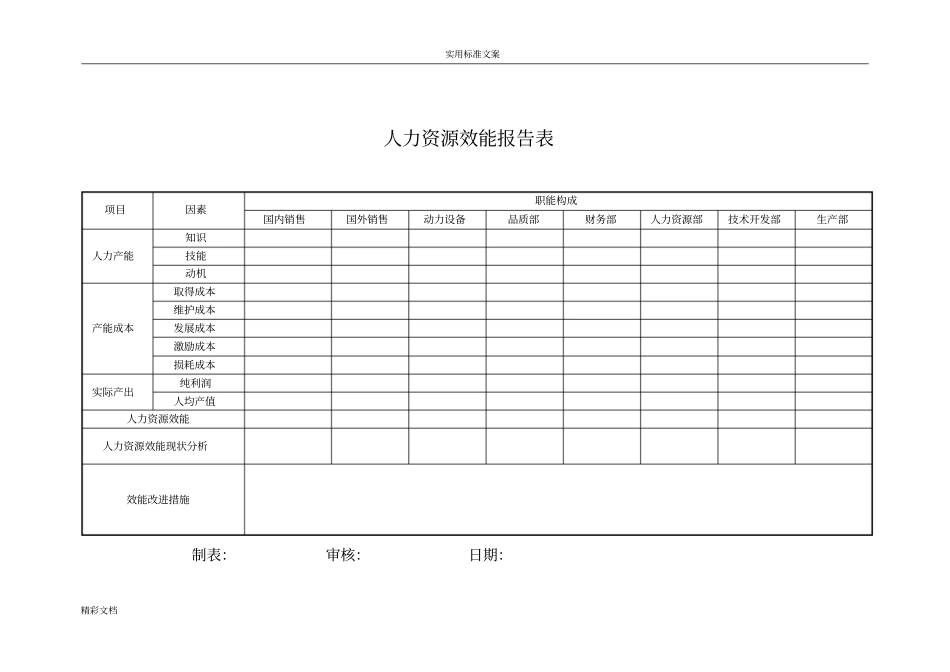 实用标准文案

人力资源效能报告表

| 项目 | 因素 | 职能构成 | | | | | | | |
|---|---|---|---|---|---|---|---|---|---|
| | | 国内销售 | 国外销售 | 动力设备 | 品质部 | 财务部 | 人力资源部 | 技术开发部 | 生产部 |
| 人力产能 | 知识 | | | | | | | | |
| | 技能 | | | | | | | | |
| | 动机 | | | | | | | | |
| 产能成本 | 取得成本 | | | | | | | | |
| | 维护成本 | | | | | | | | |
| | 发展成本 | | | | | | | | |
| | 激励成本 | | | | | | | | |
| | 损耗成本 | | | | | | | | |
| 实际产出 | 纯利润 | | | | | | | | |
| | 人均产值 | | | | | | | | |
| 人力资源效能 | | | | | | | | | |
| 人力资源效能现状分析 | | | | | | | | | |
| 效能改进措施 | | | | | | | | | |

制表: 审核: 日期:

精彩文档